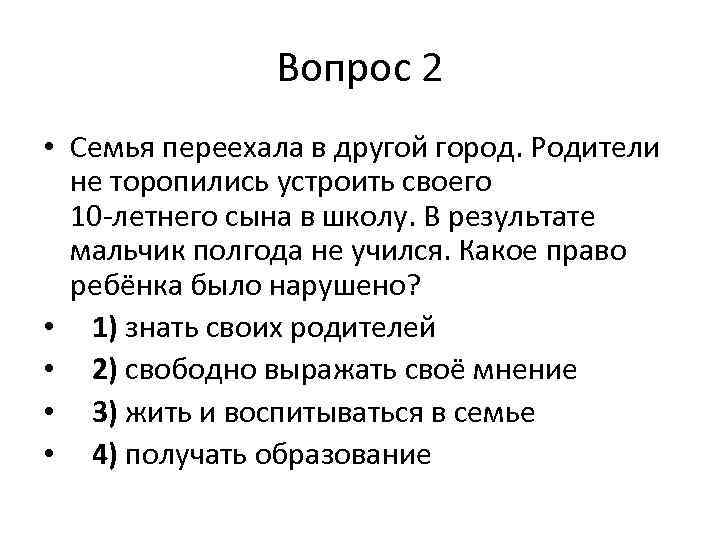 Вопрос 2

• Семья переехала в другой город. Родители не торопились устроить своего 10-летнего сына в школу. В результате мальчик полгода не учился. Какое право ребёнка было нарушено?
• 1) знать своих родителей
• 2) свободно выражать своё мнение
• 3) жить и воспитываться в семье
• 4) получать образование